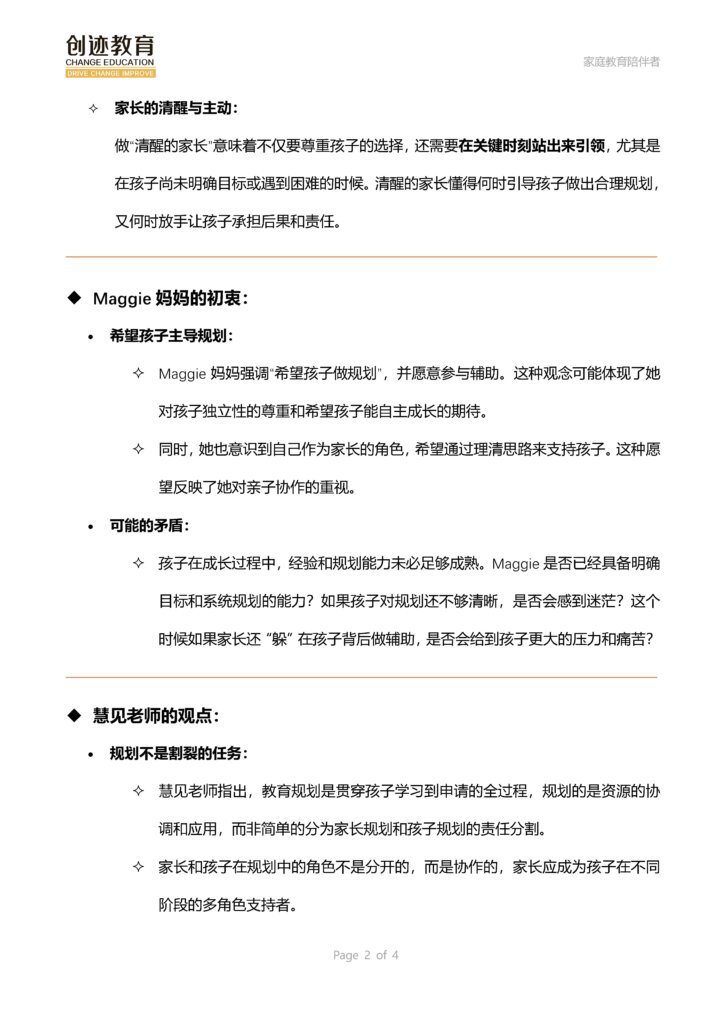 创迹教育
CHANGE EDUCATION
DRIVE CHANGE IMPROVE

家庭教育陪伴者

✧ 家长的清醒与主动：

做"清醒的家长"意味着不仅要尊重孩子的选择，还需要在关键时刻站出来引领，尤其是在孩子尚未明确目标或遇到困难的时候。清醒的家长懂得何时引导孩子做出合理规划，又何时放手让孩子承担后果和责任。

◆ Maggie 妈妈的初衷：

• 希望孩子主导规划：

✧ Maggie 妈妈强调"希望孩子做规划"，并愿意参与辅助。这种观念可能体现了她对孩子独立性的尊重和希望孩子能自主成长的期待。

✧ 同时，她也意识到自己作为家长的角色，希望通过理清思路来支持孩子。这种愿望反映了她对亲子协作的重视。

• 可能的矛盾：

✧ 孩子在成长过程中，经验和规划能力未必足够成熟。Maggie 是否已经具备明确目标和系统规划的能力？如果孩子对规划还不够清晰，是否会感到迷茫？这个时候如果家长还 "躲" 在孩子背后做辅助，是否会给到孩子更大的压力和痛苦？

◆ 慧见老师的观点：

• 规划不是割裂的任务：

✧ 慧见老师指出，教育规划是贯穿孩子学习到申请的全过程，规划的是资源的协调和应用，而非简单的分为家长规划和孩子规划的责任分割。

✧ 家长和孩子在规划中的角色不是分开的，而是协作的，家长应成为孩子在不同阶段的多角色支持者。

Page 2 of 4